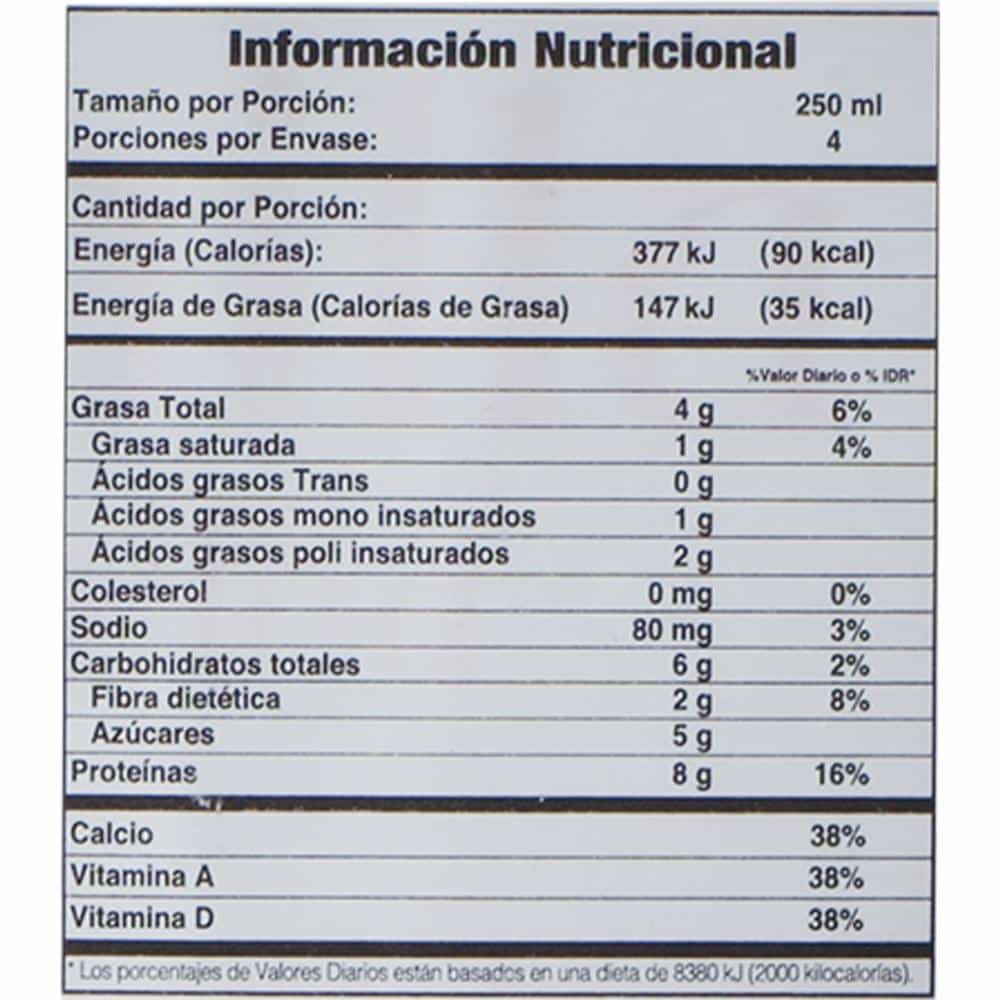 Información Nutricional

Tamaño por Porción: 250 ml
Porciones por Envase: 4

Cantidad por Porción:
Energía (Calorías): 377 kJ (90 kcal)
Energía de Grasa (Calorías de Grasa) 147 kJ (35 kcal)

%Valor Diario o % IDR*

Grasa Total 4 g 6%
Grasa saturada 1 g 4%
Ácidos grasos Trans 0 g
Ácidos grasos mono insaturados 1 g
Ácidos grasos poli insaturados 2 g
Colesterol 0 mg 0%
Sodio 80 mg 3%
Carbohidratos totales 6 g 2%
Fibra dietética 2 g 8%
Azúcares 5 g
Proteínas 8 g 16%

Calcio 38%
Vitamina A 38%
Vitamina D 38%

* Los porcentajes de Valores Diarios están basados en una dieta de 8380 kJ (2000 kilocalorías).